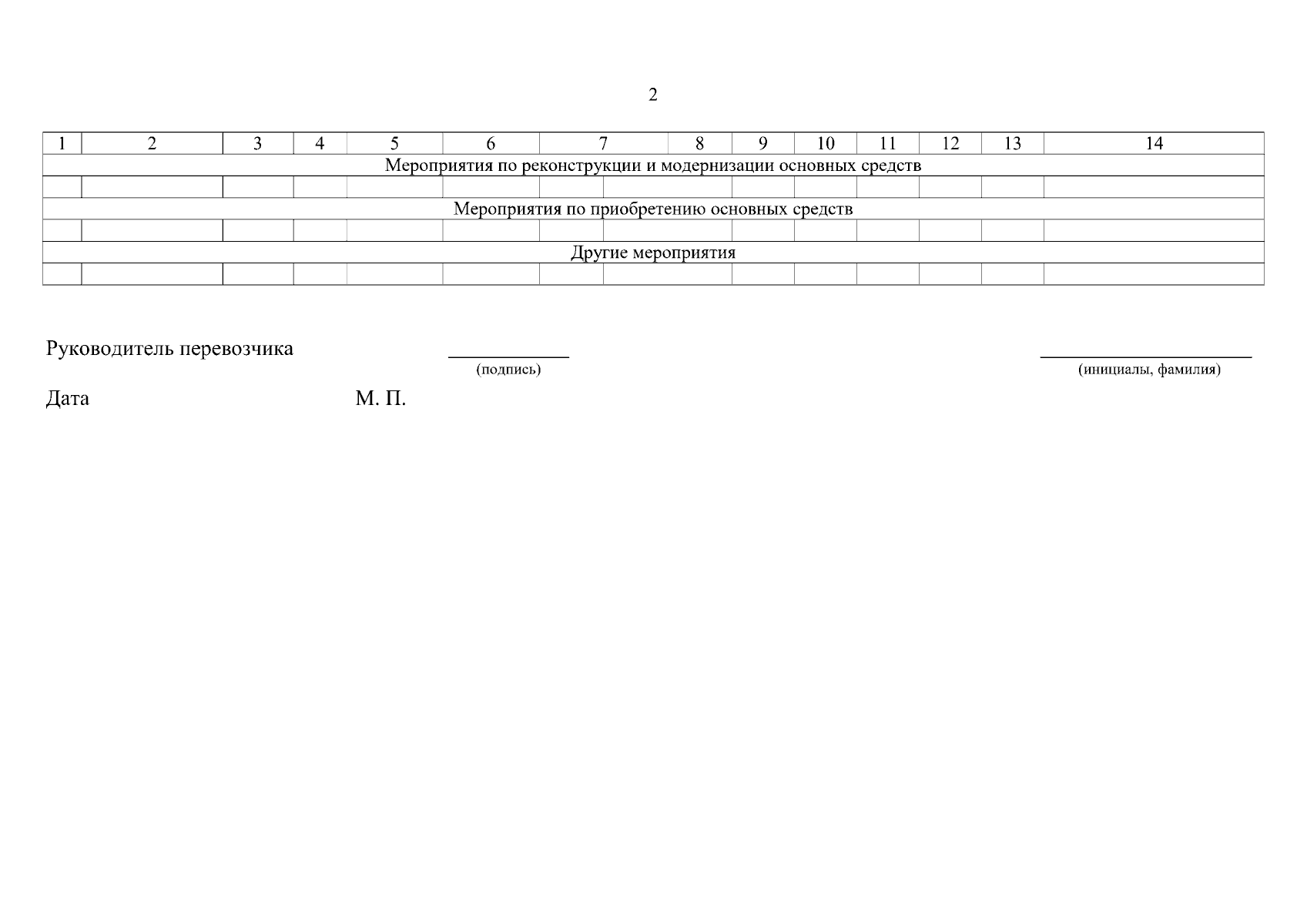 2

| 1 | 2 | 3 | 4 | 5 | 6 | 7 | 8 | 9 | 10 | 11 | 12 | 13 | 14 |
|---|---|---|---|---|---|---|---|---|---|---|---|---|---|
| Мероприятия по реконструкции и модернизации основных средств | | | | | | | | | | | | | |
| | | | | | | | | | | | | | |
| Мероприятия по приобретению основных средств | | | | | | | | | | | | | |
| | | | | | | | | | | | | | |
| Другие мероприятия | | | | | | | | | | | | | |
| | | | | | | | | | | | | | |

Руководитель перевозчика ____ ____
(подпись) (инициалы, фамилия)

Дата М. П.